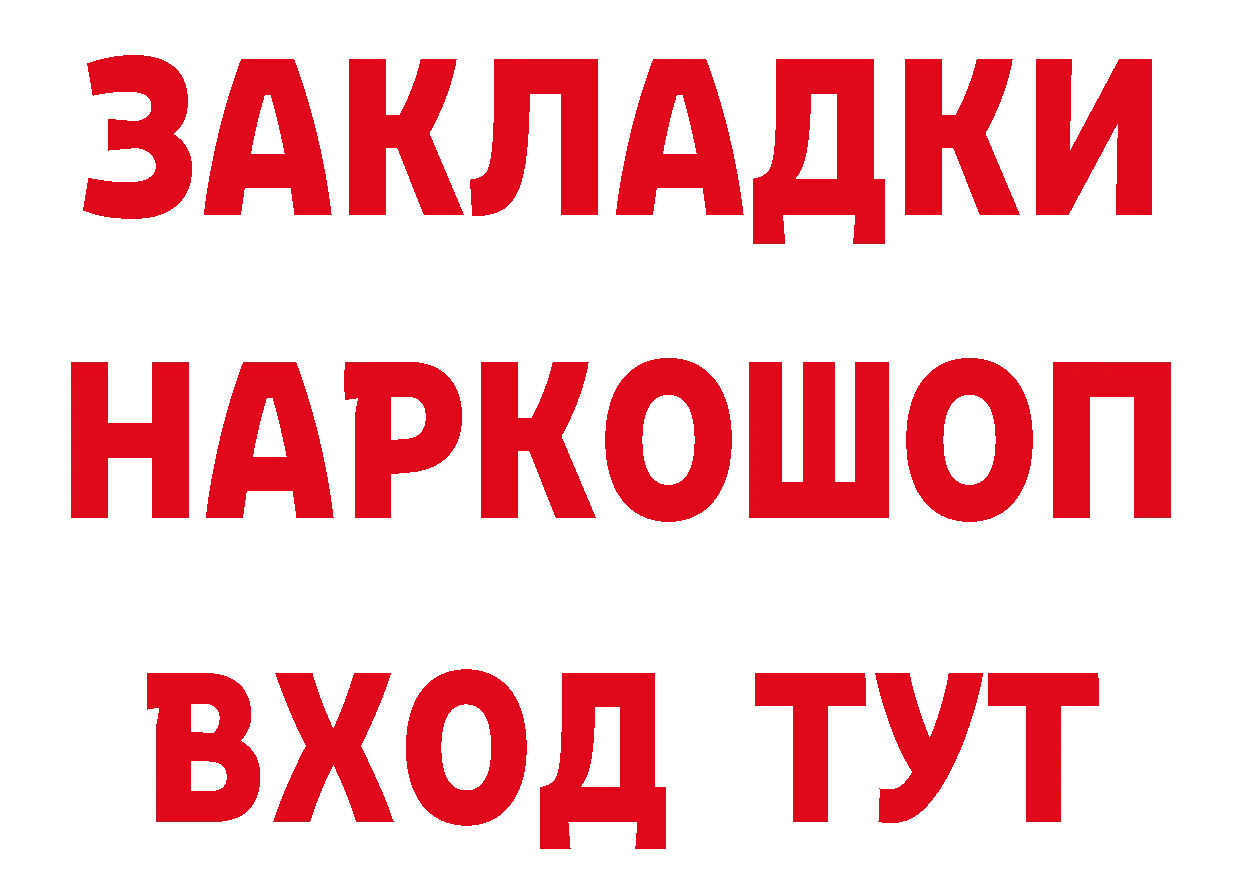 ЗАКЛАДКИ
НАРКОШОП
ВХОД ТУТ